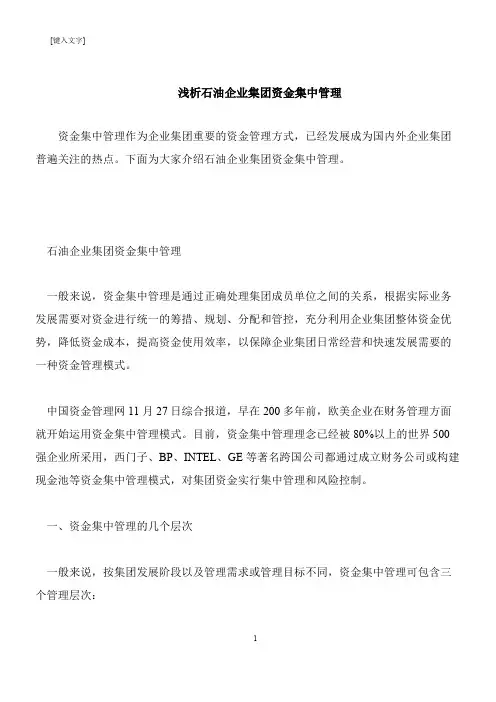 [键入文字]

浅析石油企业集团资金集中管理

资金集中管理作为企业集团重要的资金管理方式，已经发展成为国内外企业集团普遍关注的热点。下面为大家介绍石油企业集团资金集中管理。

石油企业集团资金集中管理

一般来说，资金集中管理是通过正确处理集团成员单位之间的关系，根据实际业务发展需要对资金进行统一的筹措、规划、分配和管控，充分利用企业集团整体资金优势，降低资金成本，提高资金使用效率，以保障企业集团日常经营和快速发展需要的一种资金管理模式。

中国资金管理网 11 月 27 日综合报道，早在 200 多年前，欧美企业在财务管理方面就开始运用资金集中管理模式。目前，资金集中管理理念已经被 80%以上的世界 500 强企业所采用，西门子、BP、INTEL、GE 等著名跨国公司都通过成立财务公司或构建现金池等资金集中管理模式，对集团资金实行集中管理和风险控制。

一、资金集中管理的几个层次

一般来说，按集团发展阶段以及管理需求或管理目标不同，资金集中管理可包含三个管理层次：

1